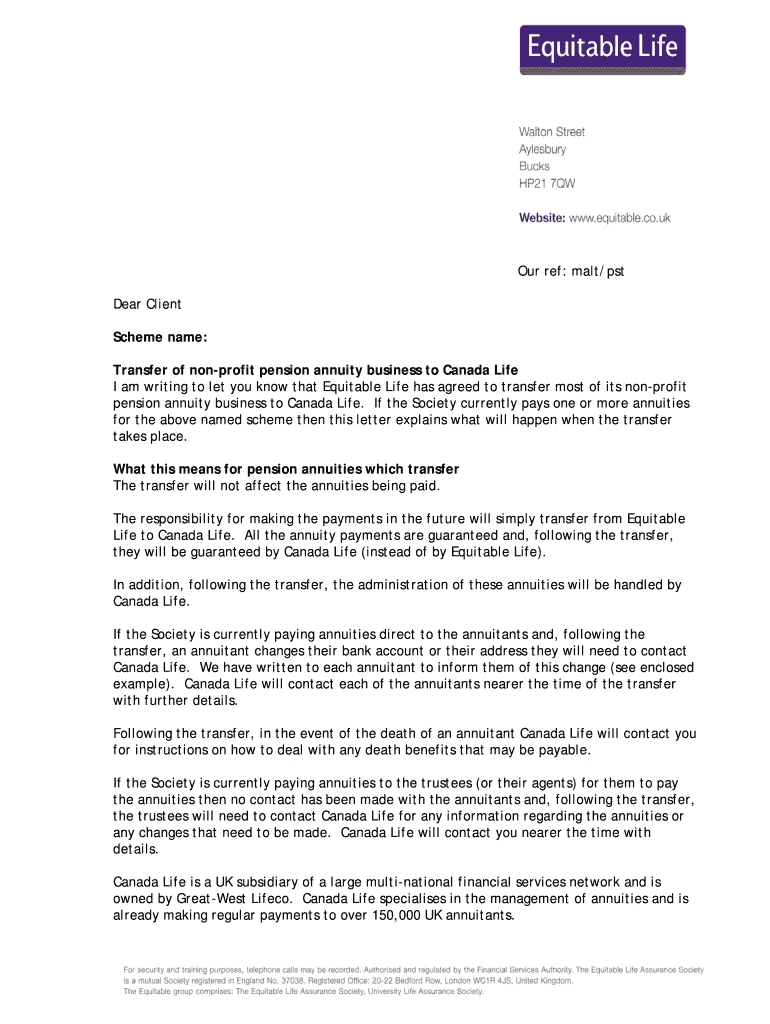 Equitable Life

Walton Street
Aylesbury
Bucks
HP21 7QW

Website: www.equitable.co.uk

Our ref: malt/pst

Dear Client

Scheme name:

Transfer of non-profit pension annuity business to Canada Life
I am writing to let you know that Equitable Life has agreed to transfer most of its non-profit pension annuity business to Canada Life. If the Society currently pays one or more annuities for the above named scheme then this letter explains what will happen when the transfer takes place.

What this means for pension annuities which transfer
The transfer will not affect the annuities being paid.

The responsibility for making the payments in the future will simply transfer from Equitable Life to Canada Life. All the annuity payments are guaranteed and, following the transfer, they will be guaranteed by Canada Life (instead of by Equitable Life).

In addition, following the transfer, the administration of these annuities will be handled by Canada Life.

If the Society is currently paying annuities direct to the annuitants and, following the transfer, an annuitant changes their bank account or their address they will need to contact Canada Life. We have written to each annuitant to inform them of this change (see enclosed example). Canada Life will contact each of the annuitants nearer the time of the transfer with further details.

Following the transfer, in the event of the death of an annuitant Canada Life will contact you for instructions on how to deal with any death benefits that may be payable.

If the Society is currently paying annuities to the trustees (or their agents) for them to pay the annuities then no contact has been made with the annuitants and, following the transfer, the trustees will need to contact Canada Life for any information regarding the annuities or any changes that need to be made. Canada Life will contact you nearer the time with details.

Canada Life is a UK subsidiary of a large multi-national financial services network and is owned by Great-West Lifeco. Canada Life specialises in the management of annuities and is already making regular payments to over 150,000 UK annuitants.

For security and training purposes, telephone calls may be recorded. Authorised and regulated by the Financial Services Authority. The Equitable Life Assurance Society is a mutual Society registered in England No. 37038. Registered Office: 20-22 Bedford Row, London WC1R 4JS, United Kingdom.
The Equitable group comprises: The Equitable Life Assurance Society, University Life Assurance Society.